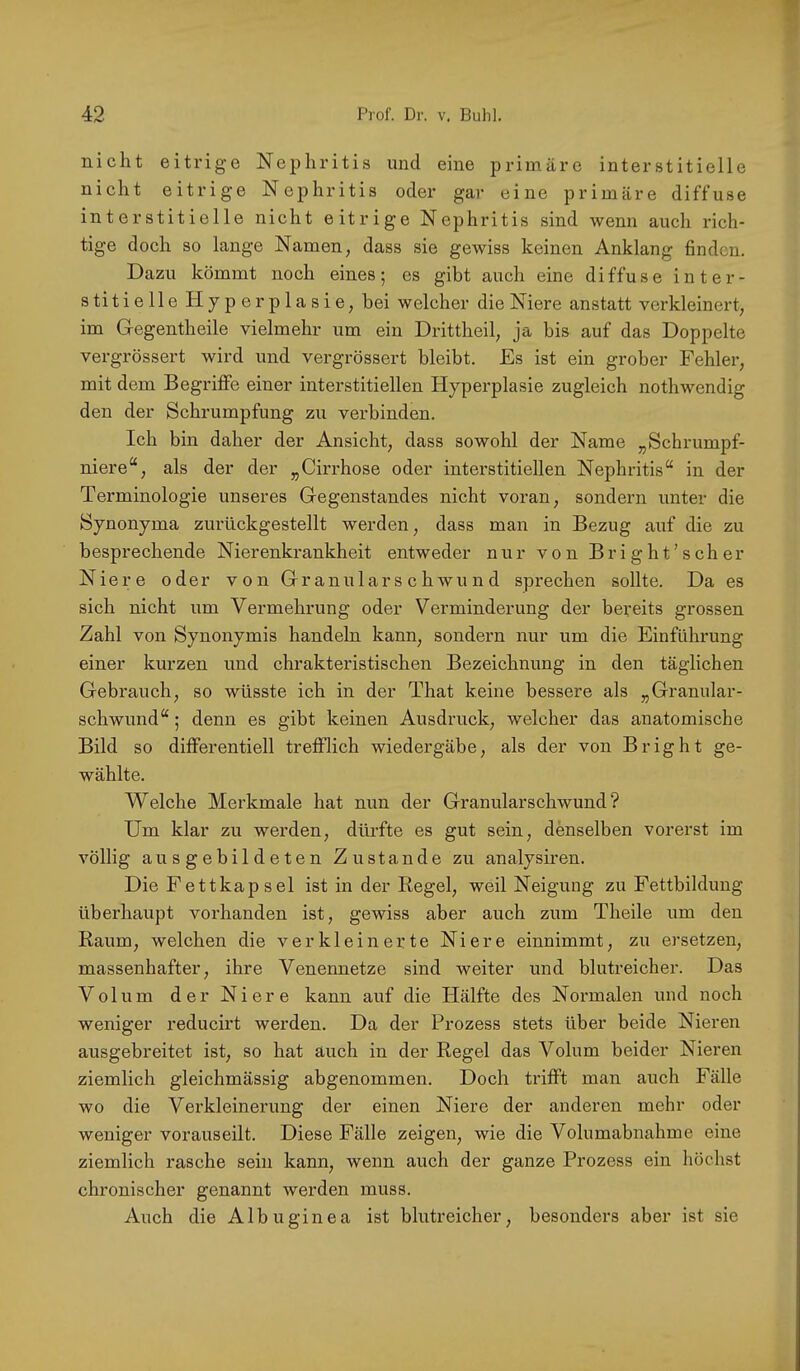 42 Prof. Dr. v. Buhl.

nicht eitrige Nephritis und eine primäre interstitielle nicht eitrige Nephritis oder gar eine primäre diffuse interstitielle nicht eitrige Nephritis sind wenn auch richtige doch so lange Namen, dass sie gewiss keinen Anklang finden.

Dazu kömmt noch eines; es gibt auch eine diffuse interstitielle Hyperplasie, bei welcher die Niere anstatt verkleinert, im Gegentheile vielmehr um ein Drittheil, ja bis auf das Doppelte vergrössert wird und vergrössert bleibt. Es ist ein grober Fehler, mit dem Begriffe einer interstitiellen Hyperplasie zugleich nothwendig den der Schrumpfung zu verbinden.

Ich bin daher der Ansicht, dass sowohl der Name „Schrumpfniere“, als der der „Cirrhose oder interstitiellen Nephritis“ in der Terminologie unseres Gegenstandes nicht voran, sondern unter die Synonyma zurückgestellt werden, dass man in Bezug auf die zu besprechende Nierenkrankheit entweder nur von Bright'scher Niere oder von Granularschwund sprechen sollte. Da es sich nicht um Vermehrung oder Verminderung der bereits grossen Zahl von Synonymis handeln kann, sondern nur um die Einführung einer kurzen und chrakteristischen Bezeichnung in den täglichen Gebrauch, so wüsste ich in der That keine bessere als „Granularschwund“; denn es gibt keinen Ausdruck, welcher das anatomische Bild so differentiell trefflich wiedergäbe, als der von Bright gewählte.

Welche Merkmale hat nun der Granularschwund?

Um klar zu werden, dürfte es gut sein, denselben vorerst im völlig ausgebildeten Zustande zu analysiren.

Die Fettkapsel ist in der Regel, weil Neigung zu Fettbildung überhaupt vorhanden ist, gewiss aber auch zum Theile um den Raum, welchen die verkleinerte Niere einnimmt, zu ersetzen, massenhafter, ihre Venennetze sind weiter und blutreicher. Das Volum der Niere kann auf die Hälfte des Normalen und noch weniger reducirt werden. Da der Prozess stets über beide Nieren ausgebreitet ist, so hat auch in der Regel das Volum beider Nieren ziemlich gleichmässig abgenommen. Doch trifft man auch Fälle wo die Verkleinerung der einen Niere der anderen mehr oder weniger vorauseilt. Diese Fälle zeigen, wie die Volumabnahme eine ziemlich rasche sein kann, wenn auch der ganze Prozess ein höchst chronischer genannt werden muss.

Auch die Albuginea ist blutreicher, besonders aber ist sie